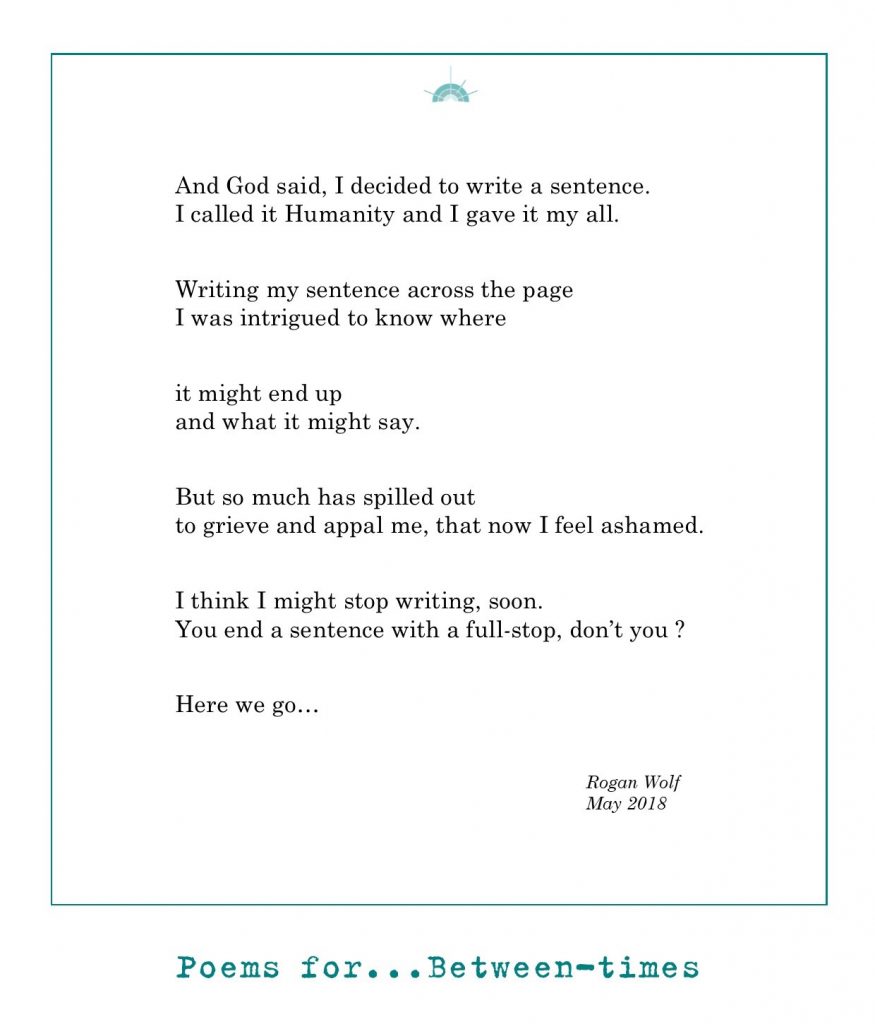 And God said, I decided to write a sentence.
I called it Humanity and I gave it my all.

Writing my sentence across the page
I was intrigued to know where

it might end up
and what it might say.

But so much has spilled out
to grieve and appal me, that now I feel ashamed.

I think I might stop writing, soon.
You end a sentence with a full-stop, don't you ?

Here we go…

Rogan Wolf
May 2018

Poems for...Between-times